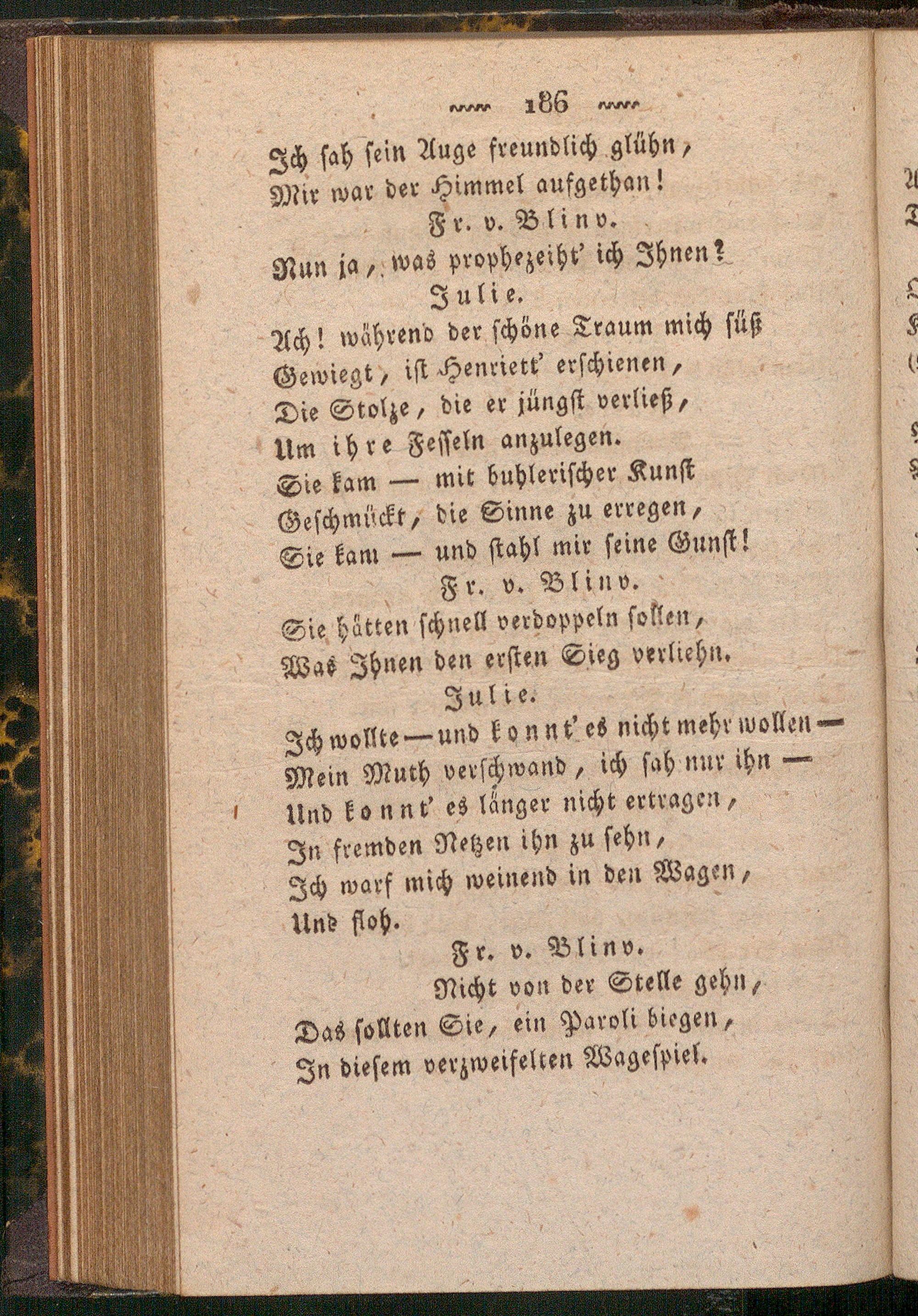 186

Ich sah sein Auge freundlich glühn,
Mir war der Himmel aufgethan!

Fr. v. Blinv.

Nun ja, was prophezeiht' ich Ihnen?

Julie.

Ach! während der schöne Traum mich süß
Gewiegt, ist Henriett' erschienen,
Die Stolze, die er jüngst verließ,
Um ihre Fesseln anzulegen.
Sie kam — mit buhlerischer Kunst
Geschmückt, die Sinne zu erregen,
Sie kam — und stahl mir seine Gunst!

Fr. v. Blinv.

Sie hätten schnell verdoppeln sollen,
Was Ihnen den ersten Sieg verliehn.

Julie.

Ich wollte — und konnt' es nicht mehr wollen —
Mein Muth verschwand, ich sah nur ihn —
Und konnt' es länger nicht ertragen,
In fremden Netzen ihn zu sehn,
Ich warf mich weinend in den Wagen,
Und floh.

Fr. v. Blinv.

Nicht von der Stelle gehn,
Das sollten Sie, ein Paroli biegen,
In diesem verzweifelten Wagespiel.